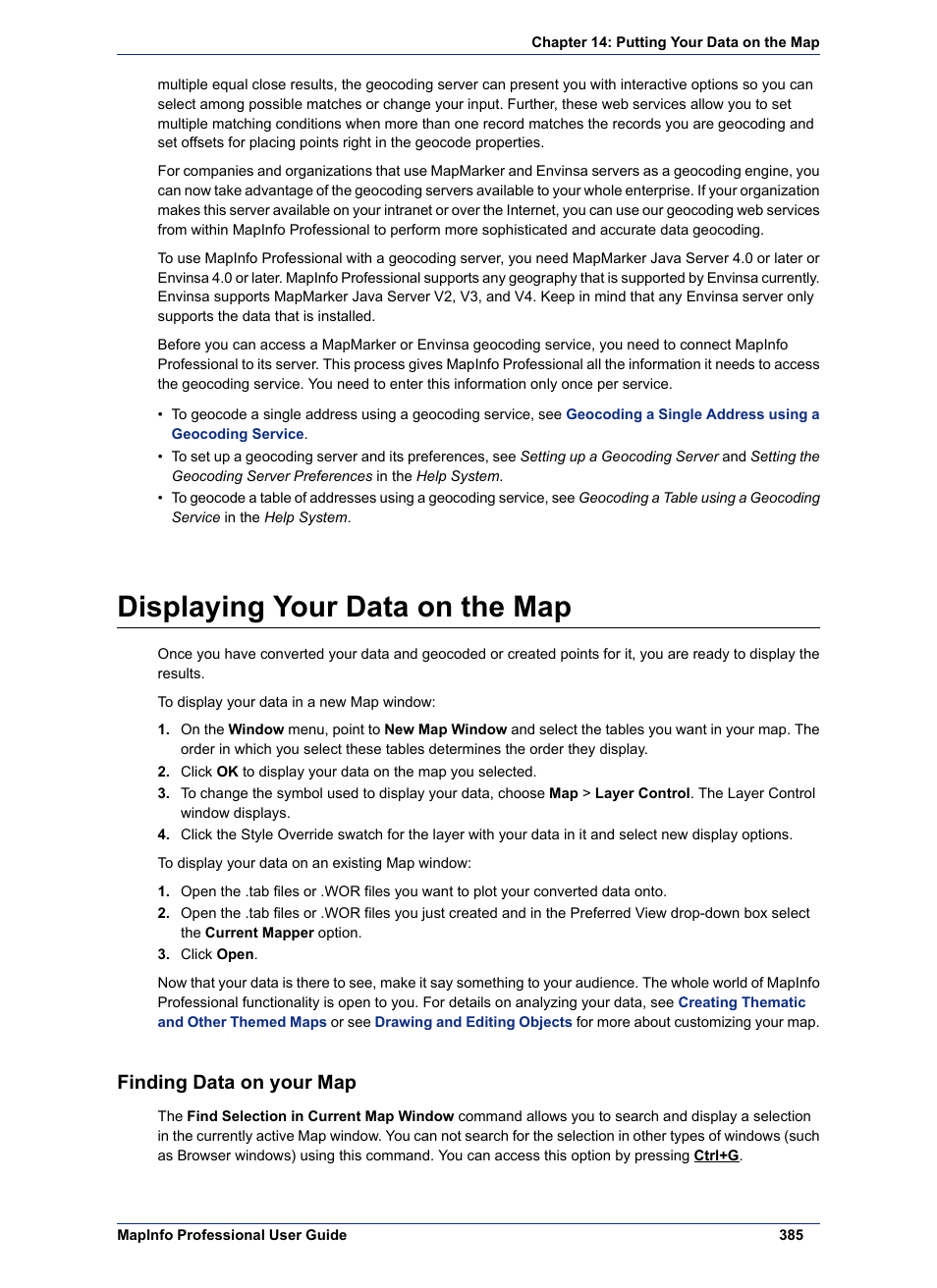 Chapter 14: Putting Your Data on the Map

multiple equal close results, the geocoding server can present you with interactive options so you can select among possible matches or change your input. Further, these web services allow you to set multiple matching conditions when more than one record matches the records you are geocoding and set offsets for placing points right in the geocode properties.

For companies and organizations that use MapMarker and Envinsa servers as a geocoding engine, you can now take advantage of the geocoding servers available to your whole enterprise. If your organization makes this server available on your intranet or over the Internet, you can use our geocoding web services from within MapInfo Professional to perform more sophisticated and accurate data geocoding.

To use MapInfo Professional with a geocoding server, you need MapMarker Java Server 4.0 or later or Envinsa 4.0 or later. MapInfo Professional supports any geography that is supported by Envinsa currently. Envinsa supports MapMarker Java Server V2, V3, and V4. Keep in mind that any Envinsa server only supports the data that is installed.

Before you can access a MapMarker or Envinsa geocoding service, you need to connect MapInfo Professional to its server. This process gives MapInfo Professional all the information it needs to access the geocoding service. You need to enter this information only once per service.

• To geocode a single address using a geocoding service, see Geocoding a Single Address using a Geocoding Service.
• To set up a geocoding server and its preferences, see Setting up a Geocoding Server and Setting the Geocoding Server Preferences in the Help System.
• To geocode a table of addresses using a geocoding service, see Geocoding a Table using a Geocoding Service in the Help System.

Displaying Your Data on the Map

Once you have converted your data and geocoded or created points for it, you are ready to display the results.

To display your data in a new Map window:

1. On the Window menu, point to New Map Window and select the tables you want in your map. The order in which you select these tables determines the order they display.
2. Click OK to display your data on the map you selected.
3. To change the symbol used to display your data, choose Map > Layer Control. The Layer Control window displays.
4. Click the Style Override swatch for the layer with your data in it and select new display options.

To display your data on an existing Map window:

1. Open the .tab files or .WOR files you want to plot your converted data onto.
2. Open the .tab files or .WOR files you just created and in the Preferred View drop-down box select the Current Mapper option.
3. Click Open.

Now that your data is there to see, make it say something to your audience. The whole world of MapInfo Professional functionality is open to you. For details on analyzing your data, see Creating Thematic and Other Themed Maps or see Drawing and Editing Objects for more about customizing your map.

Finding Data on your Map

The Find Selection in Current Map Window command allows you to search and display a selection in the currently active Map window. You can not search for the selection in other types of windows (such as Browser windows) using this command. You can access this option by pressing Ctrl+G.

MapInfo Professional User Guide 385